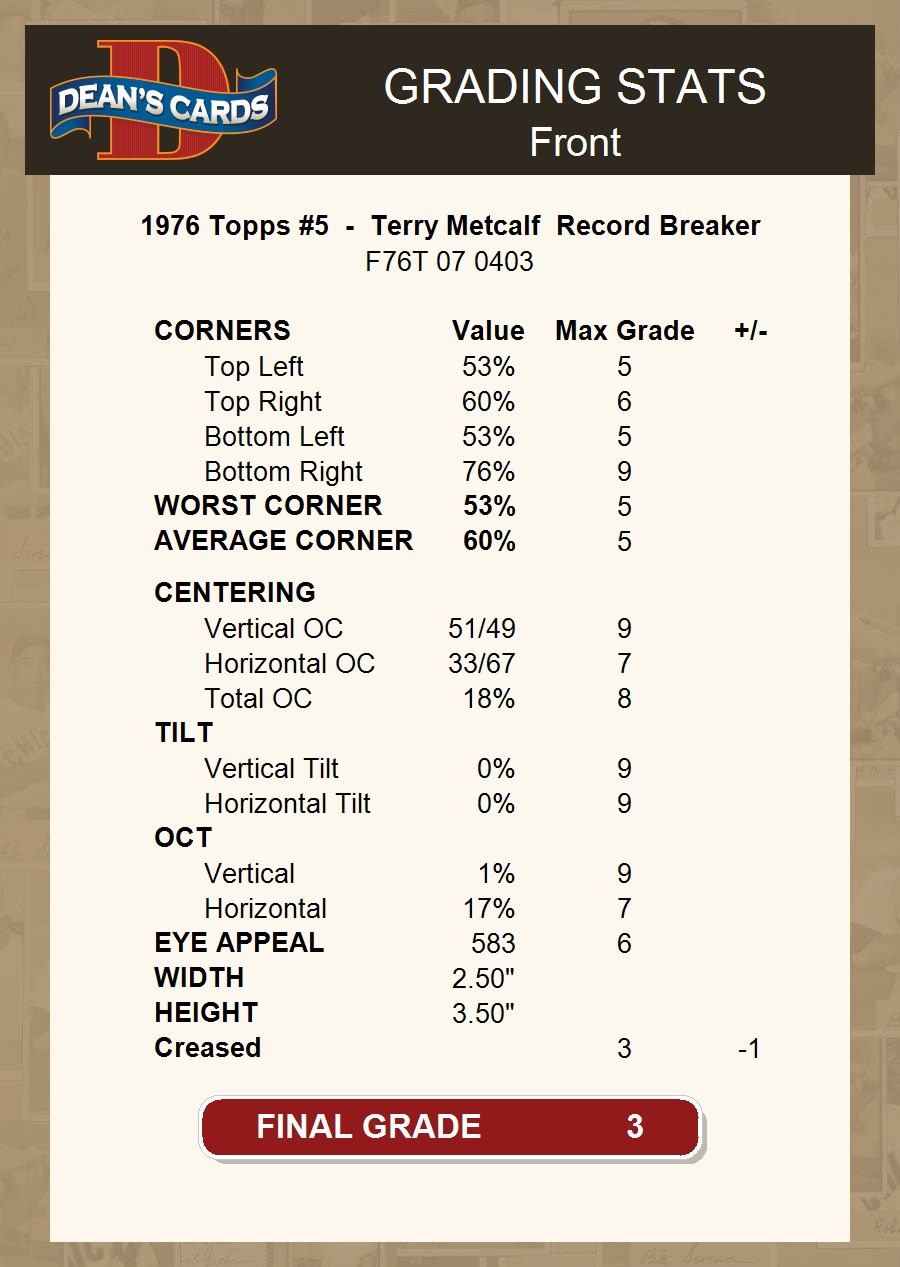 DEAN'S CARDS

GRADING STATS
Front

1976 Topps #5 - Terry Metcalf Record Breaker
F76T 07 0403

| CORNERS | Value | Max Grade | +/- |
|---|---|---|---|
| Top Left | 53% | 5 | |
| Top Right | 60% | 6 | |
| Bottom Left | 53% | 5 | |
| Bottom Right | 76% | 9 | |
| WORST CORNER | 53% | 5 | |
| AVERAGE CORNER | 60% | 5 | |
| CENTERING | | | |
| Vertical OC | 51/49 | 9 | |
| Horizontal OC | 33/67 | 7 | |
| Total OC | 18% | 8 | |
| TILT | | | |
| Vertical Tilt | 0% | 9 | |
| Horizontal Tilt | 0% | 9 | |
| OCT | | | |
| Vertical | 1% | 9 | |
| Horizontal | 17% | 7 | |
| EYE APPEAL | 583 | 6 | |
| WIDTH | 2.50" | | |
| HEIGHT | 3.50" | | |
| Creased | | 3 | -1 |

FINAL GRADE 3